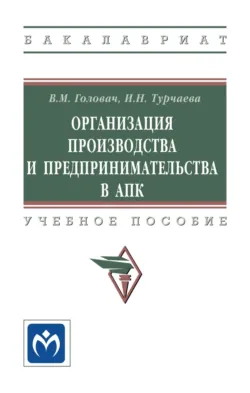 БАКАЛАВРИАТ

В.М. Головач, И.Н. Турчаева

ОРГАНИЗАЦИЯ ПРОИЗВОДСТВА И ПРЕДПРИНИМАТЕЛЬСТВА В АПК

УЧЕБНОЕ ПОСОБИЕ